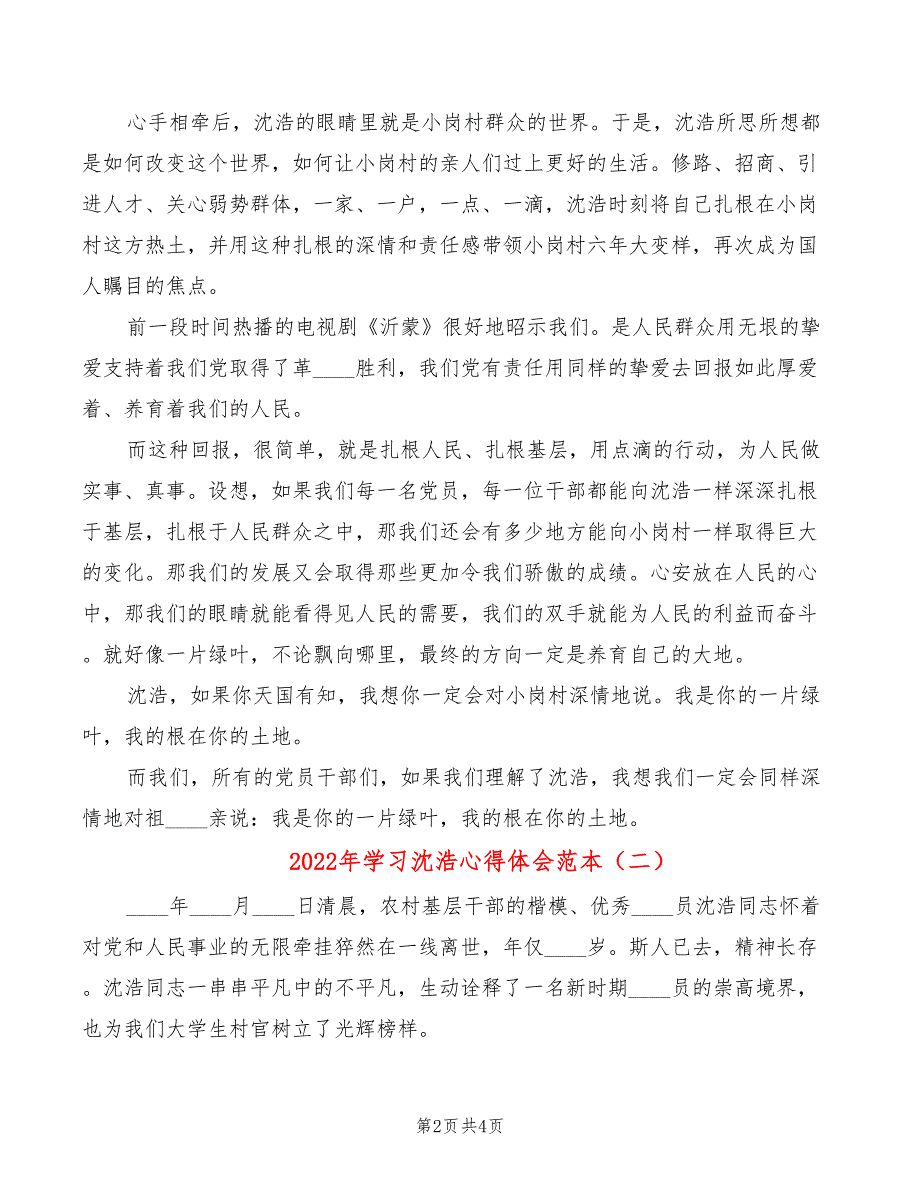 心手相牵后，沈浩的眼睛里就是小岗村群众的世界。于是，沈浩所思所想都是如何改变这个世界，如何让小岗村的亲人们过上更好的生活。修路、招商、引进人才、关心弱势群体，一家、一户，一点、一滴，沈浩时刻将自己扎根在小岗村这方热土，并用这种扎根的深情和责任感带领小岗村六年大变样，再次成为国人瞩目的焦点。

前一段时间热播的电视剧《沂蒙》很好地昭示我们。是人民群众用无垠的挚爱支持着我们党取得了革____胜利，我们党有责任用同样的挚爱去回报如此厚爱着、养育着我们的人民。

而这种回报，很简单，就是扎根人民、扎根基层，用点滴的行动，为人民做实事、真事。设想，如果我们每一名党员，每一位干部都能向沈浩一样深深扎根于基层，扎根于人民群众之中，那我们还会有多少地方能向小岗村一样取得巨大的变化。那我们的发展又会取得那些更加令我们骄傲的成绩。心安放在人民的心中，那我们的眼睛就能看得见人民的需要，我们的双手就能为人民的利益而奋斗。就好像一片绿叶，不论飘向哪里，最终的方向一定是养育自己的大地。

沈浩，如果你天国有知，我想你一定会对小岗村深情地说。我是你的一片绿叶，我的根在你的土地。

而我们，所有的党员干部们，如果我们理解了沈浩，我想我们一定会同样深情地对祖____亲说：我是你的一片绿叶，我的根在你的土地。

2022年学习沈浩心得体会范本（二）

____年____月____日清晨，农村基层干部的楷模、优秀____员沈浩同志怀着对党和人民事业的无限牵挂猝然在一线离世，年仅____岁。斯人已去，精神长存。沈浩同志一串串平凡中的不平凡，生动诠释了一名新时期____员的崇高境界，也为我们大学生村官树立了光辉榜样。

第2页 共4页